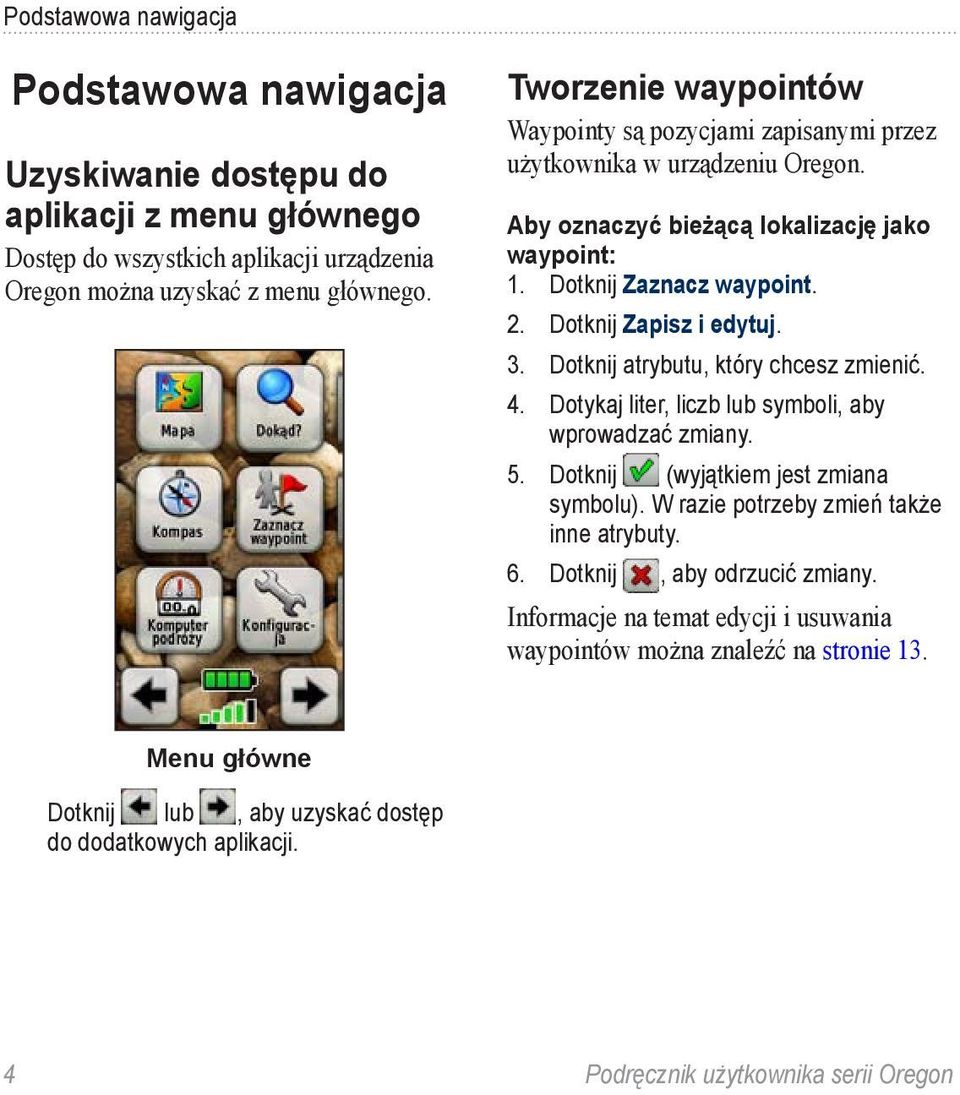 Podstawowa nawigacja

Podstawowa nawigacja

Uzyskiwanie dostępu do aplikacji z menu głównego

Dostęp do wszystkich aplikacji urządzenia Oregon można uzyskać z menu głównego.

Mapa

Dokąd?

Kompas

Zaznacz waypoint

Komputer podróży

Konfiguracja

Menu główne

Dotknij lub , aby uzyskać dostęp do dodatkowych aplikacji.

Tworzenie waypointów

Waypointy są pozycjami zapisanymi przez użytkownika w urządzeniu Oregon.

Aby oznaczyć bieżącą lokalizację jako waypoint:

1. Dotknij Zaznacz waypoint.
2. Dotknij Zapisz i edytuj.
3. Dotknij atrybutu, który chcesz zmienić.
4. Dotykaj liter, liczb lub symboli, aby wprowadzać zmiany.
5. Dotknij (wyjątkiem jest zmiana symbolu). W razie potrzeby zmień także inne atrybuty.
6. Dotknij , aby odrzucić zmiany.

Informacje na temat edycji i usuwania waypointów można znaleźć na stronie 13.

4

Podręcznik użytkownika serii Oregon